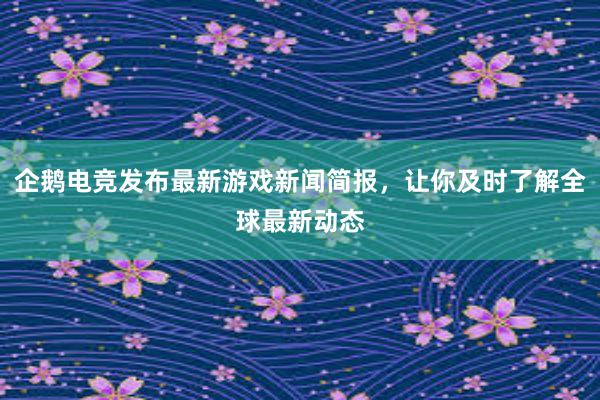 企鹅电竞发布最新游戏新闻简报，让你及时了解全球最新动态